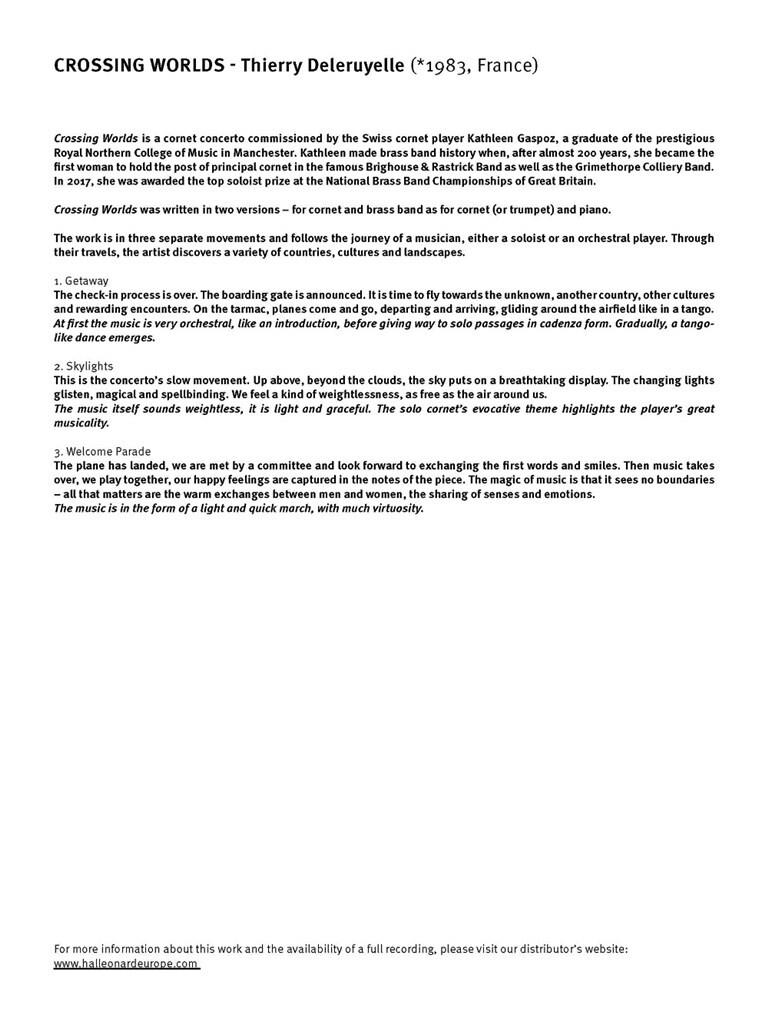 CROSSING WORLDS - Thierry Deleruyelle (*1983, France)

Crossing Worlds is a cornet concerto commissioned by the Swiss cornet player Kathleen Gaspoz, a graduate of the prestigious Royal Northern College of Music in Manchester. Kathleen made brass band history when, after almost 200 years, she became the first woman to hold the post of principal cornet in the famous Brighouse & Rastrick Band as well as the Grimethorpe Colliery Band. In 2017, she was awarded the top soloist prize at the National Brass Band Championships of Great Britain.

Crossing Worlds was written in two versions – for cornet and brass band as for cornet (or trumpet) and piano.

The work is in three separate movements and follows the journey of a musician, either a soloist or an orchestral player. Through their travels, the artist discovers a variety of countries, cultures and landscapes.

1. Getaway
The check-in process is over. The boarding gate is announced. It is time to fly towards the unknown, another country, other cultures and rewarding encounters. On the tarmac, planes come and go, departing and arriving, gliding around the airfield like in a tango.
At first the music is very orchestral, like an introduction, before giving way to solo passages in cadenza form. Gradually, a tango-like dance emerges.

2. Skylights
This is the concerto's slow movement. Up above, beyond the clouds, the sky puts on a breathtaking display. The changing lights glisten, magical and spellbinding. We feel a kind of weightlessness, as free as the air around us.
The music itself sounds weightless, it is light and graceful. The solo cornet's evocative theme highlights the player's great musicality.

3. Welcome Parade
The plane has landed, we are met by a committee and look forward to exchanging the first words and smiles. Then music takes over, we play together, our happy feelings are captured in the notes of the piece. The magic of music is that it sees no boundaries – all that matters are the warm exchanges between men and women, the sharing of senses and emotions.
The music is in the form of a light and quick march, with much virtuosity.

For more information about this work and the availability of a full recording, please visit our distributor's website:
www.halleonardeurope.com